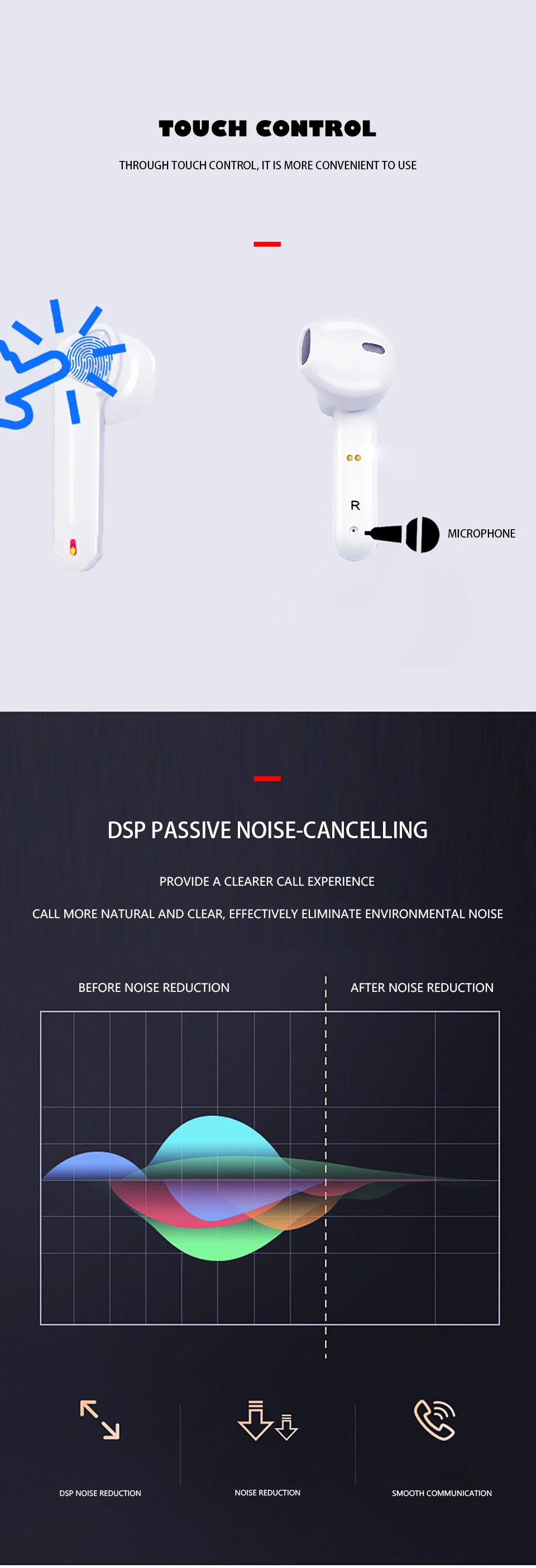 TOUCH CONTROL

THROUGH TOUCH CONTROL, IT IS MORE CONVENIENT TO USE

R

MICROPHONE

DSP PASSIVE NOISE-CANCELLING

PROVIDE A CLEARER CALL EXPERIENCE

CALL MORE NATURAL AND CLEAR, EFFECTIVELY ELIMINATE ENVIRONMENTAL NOISE

BEFORE NOISE REDUCTION

AFTER NOISE REDUCTION

DSP NOISE REDUCTION

NOISE REDUCTION

SMOOTH COMMUNICATION